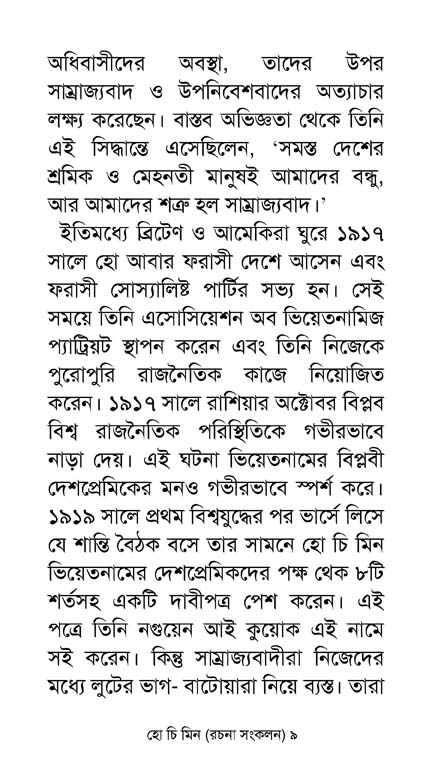 অধিবাসীদের অবস্থা, তাদের উপর সাম্রাজ্যবাদ ও উপনিবেশবাদের অত্যাচার লক্ষ্য করেছেন। বাস্তব অভিজ্ঞতা থেকে তিনি এই সিদ্ধান্তে এসেছিলেন, 'সমস্ত দেশের শ্রমিক ও মেহনতী মানুষই আমাদের বন্ধু, আর আমাদের শত্রু হল সাম্রাজ্যবাদ।'

ইতিমধ্যে ব্রিটেণ ও আমেকিরা ঘুরে ১৯১৭ সালে হো আবার ফরাসী দেশে আসেন এবং ফরাসী সোস্যালিষ্ট পার্টির সভ্য হন। সেই সময়ে তিনি এসোসিয়েশন অব ভিয়েতনামিজ প্যাট্রিয়ট স্থাপন করেন এবং তিনি নিজেকে পুরোপুরি রাজনৈতিক কাজে নিয়োজিত করেন। ১৯১৭ সালে রাশিয়ার অক্টোবর বিপ্লব বিশ্ব রাজনৈতিক পরিস্থিতিকে গভীরভাবে নাড়া দেয়। এই ঘটনা ভিয়েতনামের বিপ্লবী দেশপ্রেমিকের মনও গভীরভাবে স্পর্শ করে। ১৯১৯ সালে প্রথম বিশ্বযুদ্ধের পর ভার্সে লিসে যে শান্তি বৈঠক বসে তার সামনে হো চি মিন ভিয়েতনামের দেশপ্রেমিকদের পক্ষ থেক ৮টি শর্তসহ একটি দাবীপত্র পেশ করেন। এই পত্রে তিনি নগুয়েন আই কুয়োক এই নামে সই করেন। কিন্তু সাম্রাজ্যবাদীরা নিজেদের মধ্যে লুটের ভাগ- বাটোয়ারা নিয়ে ব্যস্ত। তারা

হো চি মিন (রচনা সংকলন) ৯